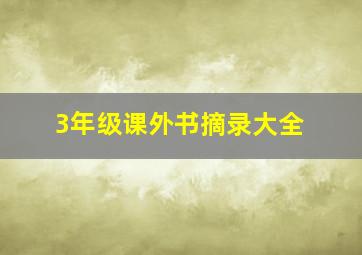 3年级课外书摘录大全